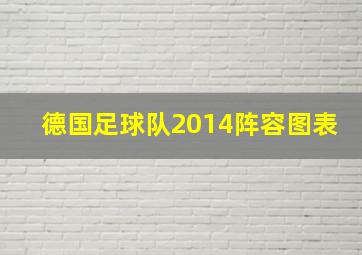 德国足球队2014阵容图表